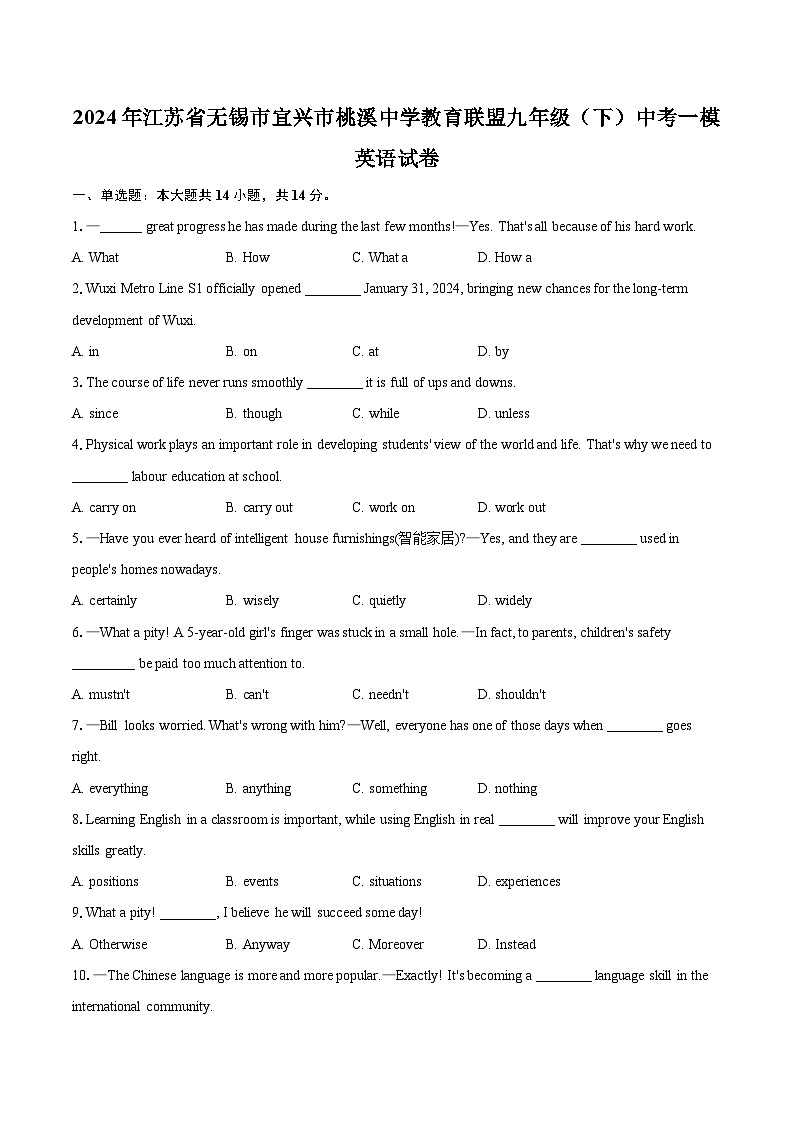 2024年江苏省无锡市宜兴市桃溪中学教育联盟九年级（下）中考一模英语试卷

一、单选题：本大题共14小题，共14分。

1. —______ great progress he has made during the last few months!—Yes. That's all because of his hard work.

A. What　B. How　C. What a　D. How a

2. Wuxi Metro Line S1 officially opened ________ January 31, 2024, bringing new chances for the long-term development of Wuxi.

A. in　B. on　C. at　D. by

3. The course of life never runs smoothly ________ it is full of ups and downs.

A. since　B. though　C. while　D. unless

4. Physical work plays an important role in developing students' view of the world and life. That's why we need to ________ labour education at school.

A. carry on　B. carry out　C. work on　D. work out

5. —Have you ever heard of intelligent house furnishings(智能家居)?—Yes, and they are ________ used in people's homes nowadays.

A. certainly　B. wisely　C. quietly　D. widely

6. —What a pity! A 5-year-old girl's finger was stuck in a small hole.—In fact, to parents, children's safety _________ be paid too much attention to.

A. mustn't　B. can't　C. needn't　D. shouldn't

7. —Bill looks worried. What's wrong with him?—Well, everyone has one of those days when ________ goes right.

A. everything　B. anything　C. something　D. nothing

8. Learning English in a classroom is important, while using English in real ________ will improve your English skills greatly.

A. positions　B. events　C. situations　D. experiences

9. What a pity! ________, I believe he will succeed some day!

A. Otherwise　B. Anyway　C. Moreover　D. Instead

10. —The Chinese language is more and more popular.—Exactly! It's becoming a ________ language skill in the international community.